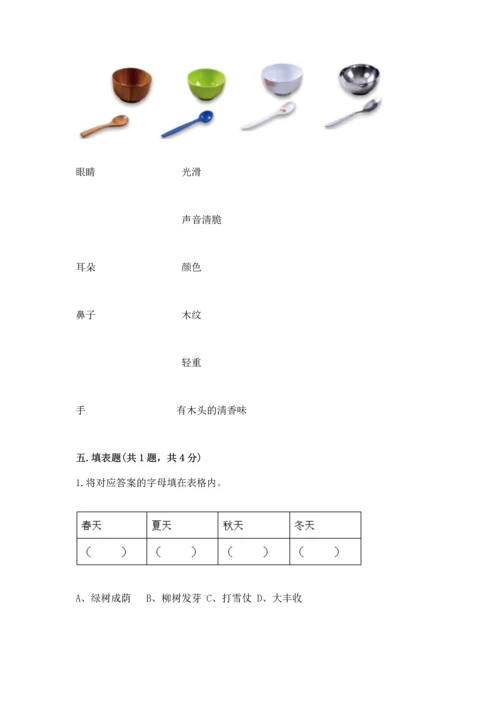 眼睛　　　　　　光滑

声音清脆

耳朵　　　　　　颜色

鼻子　　　　　　木纹

轻重

手　　　　　　　有木头的清香味

五. 填表题(共 1 题，共 4 分)

1. 将对应答案的字母填在表格内。

| 春天 | 夏天 | 秋天 | 冬天 |
|---|---|---|---|
| （　） | （　） | （　） | （　） |

A、绿树成荫　B、柳树发芽 C、打雪仗 D、大丰收